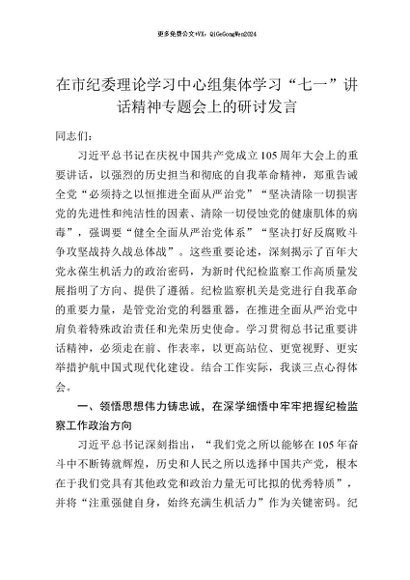 更多免费公文+VX：QiGeGongWen2024

在市纪委理论学习中心组集体学习“七一”讲话精神专题会上的研讨发言

同志们：

习近平总书记在庆祝中国共产党成立105周年大会上的重要讲话，以强烈的历史担当和彻底的自我革命精神，郑重告诫全党“必须持之以恒推进全面从严治党”“坚决清除一切损害党的先进性和纯洁性的因素、清除一切侵蚀党的健康肌体的病毒”，强调要“健全全面从严治党体系”“坚决打好反腐败斗争攻坚战持久战总体战”。这些重要论述，深刻揭示了百年大党永葆生机活力的政治密码，为新时代纪检监察工作高质量发展指明了方向、提供了遵循。纪检监察机关是党进行自我革命的重要力量，是管党治党的利器重器，在推进全面从严治党中肩负着特殊政治责任和光荣历史使命。学习贯彻总书记重要讲话精神，必须走在前、作表率，以更高站位、更宽视野、更实举措护航中国式现代化建设。结合工作实际，我谈三点心得体会。

一、领悟思想伟力铸忠诚，在深学细悟中牢牢把握纪检监察工作政治方向

习近平总书记深刻指出，“我们党之所以能够在105年奋斗中不断铸就辉煌，历史和人民之所以选择中国共产党，根本在于我们党具有其他政党和政治力量无可比拟的优秀特质”，并将“注重强健自身，始终充满生机活力”作为关键密码。纪